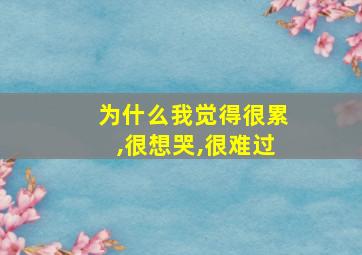 为什么我觉得很累,很想哭,很难过